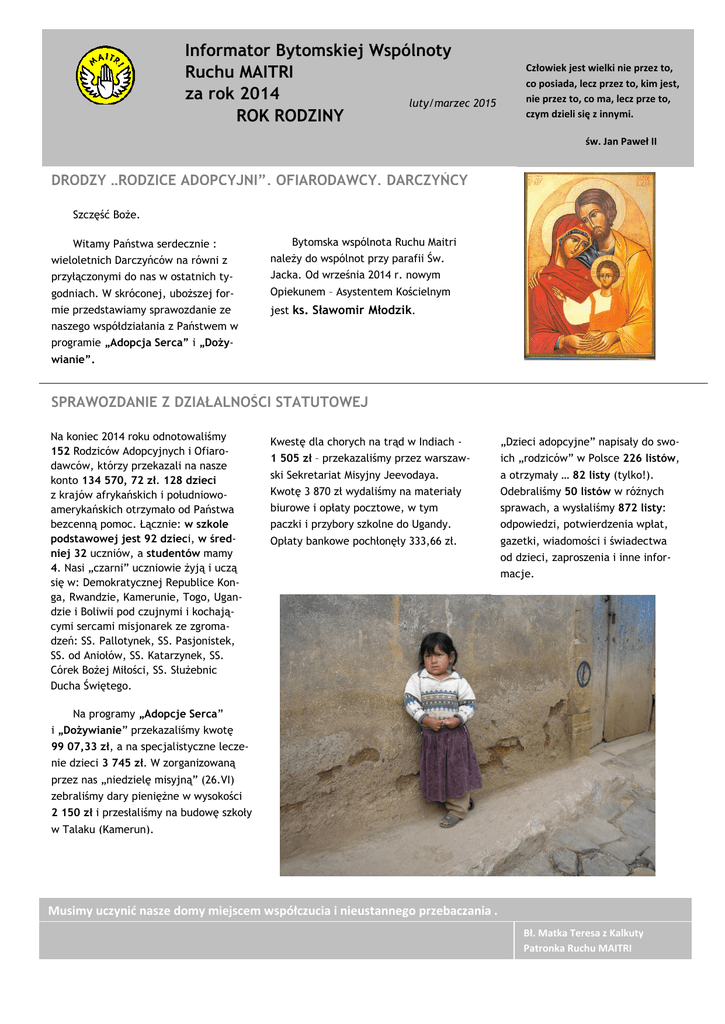 MAITRI

Informator Bytomskiej Wspólnoty Ruchu MAITRI za rok 2014
ROK RODZINY

luty/marzec 2015

Człowiek jest wielki nie przez to, co posiada, lecz przez to, kim jest, nie przez to, co ma, lecz prze to, czym dzieli się z innymi.

św. Jan Paweł II

DRODZY „RODZICE ADOPCYJNI". OFIARODAWCY. DARCZYŃCY

Szczęść Boże.

Witamy Państwa serdecznie : wieloletnich Darczyńców na równi z przyłączonymi do nas w ostatnich tygodniach. W skróconej, uboższej formie przedstawiamy sprawozdanie ze naszego współdziałania z Państwem w programie „Adopcja Serca" i „Dożywianie".

Bytomska wspólnota Ruchu Maitri należy do wspólnot przy parafii Św. Jacka. Od września 2014 r. nowym Opiekunem – Asystentem Kościelnym jest ks. Sławomir Młodzik.

SPRAWOZDANIE Z DZIAŁALNOŚCI STATUTOWEJ

Na koniec 2014 roku odnotowaliśmy 152 Rodziców Adopcyjnych i Ofiarodawców, którzy przekazali na nasze konto 134 570, 72 zł. 128 dzieci z krajów afrykańskich i południowoamerykańskich otrzymało od Państwa bezcenną pomoc. Łącznie: w szkole podstawowej jest 92 dzieci, w średniej 32 uczniów, a studentów mamy 4. Nasi „czarni" uczniowie żyją i uczą się w: Demokratycznej Republice Konga, Rwandzie, Kamerunie, Togo, Ugandzie i Boliwii pod czujnymi i kochającymi sercami misjonarek ze zgromadzeń: SS. Pallotynek, SS. Pasjonistek, SS. od Aniołów, SS. Katarzynek, SS. Córek Bożej Miłości, SS. Służebnic Ducha Świętego.

Na programy „Adopcje Serca" i „Dożywianie" przekazaliśmy kwotę 99 07,33 zł, a na specjalistyczne leczenie dzieci 3 745 zł. W zorganizowaną przez nas „niedzielę misyjną" (26.VI) zebraliśmy dary pieniężne w wysokości 2 150 zł i przesłaliśmy na budowę szkoły w Talaku (Kamerun).

Kwestę dla chorych na trąd w Indiach - 1 505 zł – przekazaliśmy przez warszawski Sekretariat Misyjny Jeevodaya. Kwotę 3 870 zł wydaliśmy na materiały biurowe i opłaty pocztowe, w tym paczki i przybory szkolne do Ugandy. Opłaty bankowe pochłonęły 333,66 zł.

„Dzieci adopcyjne" napisały do swoich „rodziców" w Polsce 226 listów, a otrzymały … 82 listy (tylko!). Odebraliśmy 50 listów w różnych sprawach, a wysłaliśmy 872 listy: odpowiedzi, potwierdzenia wpłat, gazetki, wiadomości i świadectwa od dzieci, zaproszenia i inne informacje.

Musimy uczynić nasze domy miejscem współczucia i nieustannego przebaczania .

Bł. Matka Teresa z Kalkuty
Patronka Ruchu MAITRI